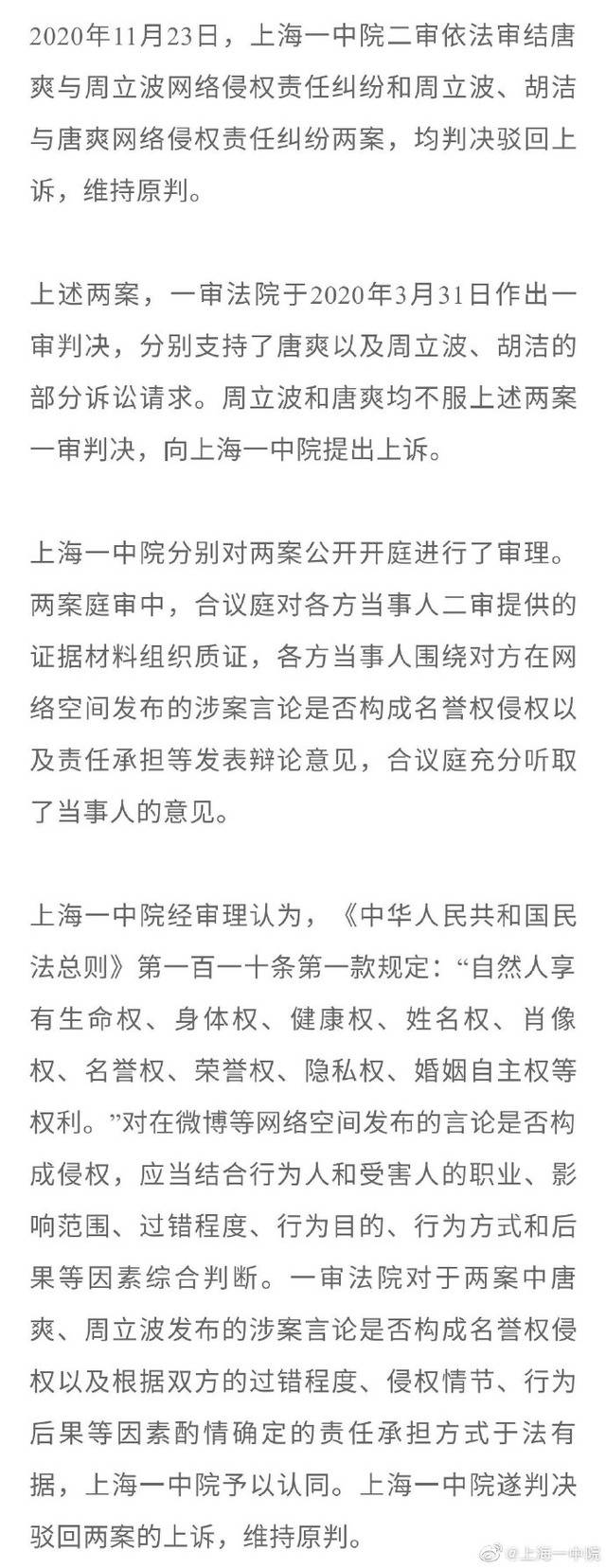 2020年11月23日，上海一中院二审依法审结唐爽与周立波网络侵权责任纠纷和周立波、胡洁与唐爽网络侵权责任纠纷两案，均判决驳回上诉，维持原判。

上述两案，一审法院于2020年3月31日作出一审判决，分别支持了唐爽以及周立波、胡洁的部分诉讼请求。周立波和唐爽均不服上述两案一审判决，向上海一中院提出上诉。

上海一中院分别对两案公开开庭进行了审理。两案庭审中，合议庭对各方当事人二审提供的证据材料组织质证，各方当事人围绕对方在网络空间发布的涉案言论是否构成名誉权侵权以及责任承担等发表辩论意见，合议庭充分听取了当事人的意见。

上海一中院经审理认为，《中华人民共和国民法总则》第一百一十条第一款规定：“自然人享有生命权、身体权、健康权、姓名权、肖像权、名誉权、荣誉权、隐私权、婚姻自主权等权利。”对在微博等网络空间发布的言论是否构成侵权，应当结合行为人和受害人的职业、影响范围、过错程度、行为目的、行为方式和后果等因素综合判断。一审法院对于两案中唐爽、周立波发布的涉案言论是否构成名誉权侵权以及根据双方的过错程度、侵权情节、行为后果等因素酌情确定的责任承担方式于法有据，上海一中院予以认同。上海一中院遂判决驳回两案的上诉，维持原判。

@上海一中院